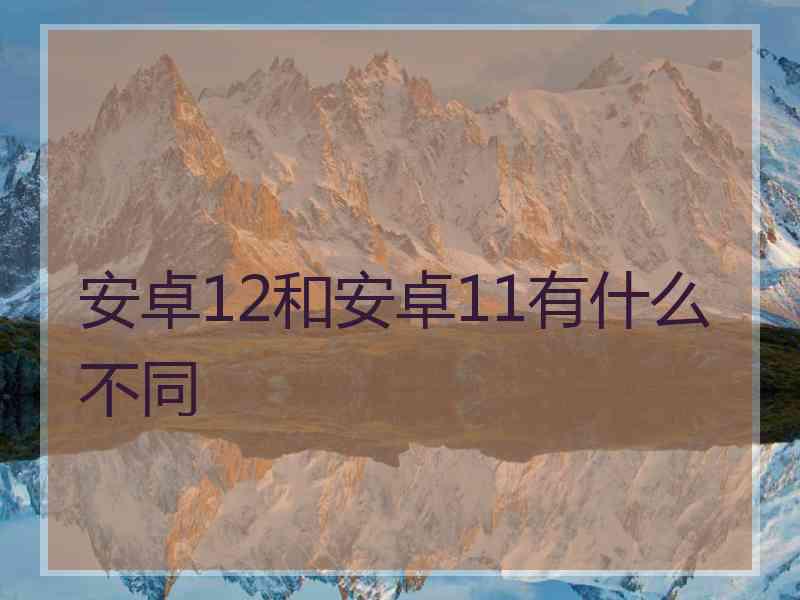 安卓12和安卓11有什么不同